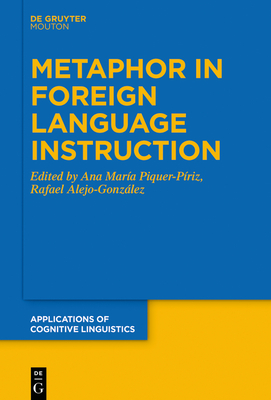 DE GRUYTER
MOUTON

METAPHOR IN FOREIGN LANGUAGE INSTRUCTION

Edited by Ana María Piquer-Píriz, Rafael Alejo-González

APPLICATIONS OF COGNITIVE LINGUISTICS

DE
G